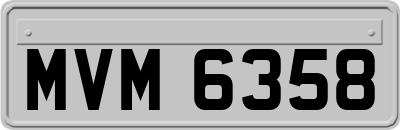 MVM 6358